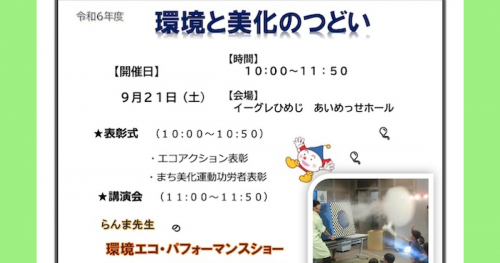 令和6年度

環境と美化のつどい

【開催日】

9月21日（土）

【時間】
10:00～11:50

【会場】
イーグレひめじ　あいめっせホール

★表彰式　（10:00～10:50）

・エコアクション表彰
・まち美化運動功労者表彰

★講演会　（11:00～11:50）

らんま先生 の

環境エコ・パフォーマンスショー